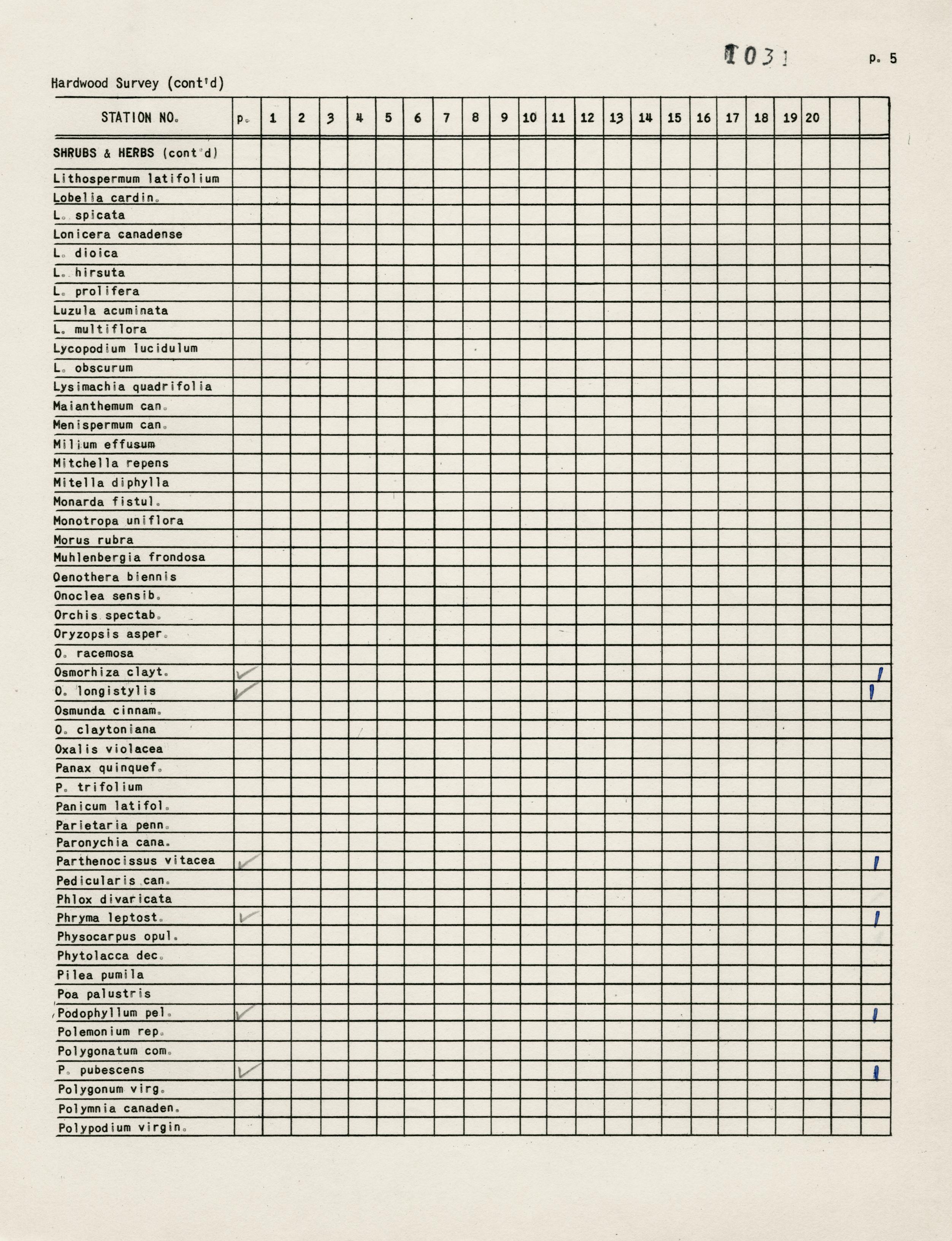 1031 p. 5

Hardwood Survey (cont'd)

| STATION NO. | p. | 1 | 2 | 3 | 4 | 5 | 6 | 7 | 8 | 9 | 10 | 11 | 12 | 13 | 14 | 15 | 16 | 17 | 18 | 19 | 20 | | |
|---|---|---|---|---|---|---|---|---|---|---|---|---|---|---|---|---|---|---|---|---|---|---|---|
| SHRUBS & HERBS (cont'd) | | | | | | | | | | | | | | | | | | | | | | | |
| Lithospermum latifolium | | | | | | | | | | | | | | | | | | | | | | | |
| Lobelia cardin. | | | | | | | | | | | | | | | | | | | | | | | |
| L. spicata | | | | | | | | | | | | | | | | | | | | | | | |
| Lonicera canadense | | | | | | | | | | | | | | | | | | | | | | | |
| L. dioica | | | | | | | | | | | | | | | | | | | | | | | |
| L. hirsuta | | | | | | | | | | | | | | | | | | | | | | | |
| L. prolifera | | | | | | | | | | | | | | | | | | | | | | | |
| Luzula acuminata | | | | | | | | | | | | | | | | | | | | | | | |
| L. multiflora | | | | | | | | | | | | | | | | | | | | | | | |
| Lycopodium lucidulum | | | | | | | | | | | | | | | | | | | | | | | |
| L. obscurum | | | | | | | | | | | | | | | | | | | | | | | |
| Lysimachia quadrifolia | | | | | | | | | | | | | | | | | | | | | | | |
| Maianthemum can. | | | | | | | | | | | | | | | | | | | | | | | |
| Menispermum can. | | | | | | | | | | | | | | | | | | | | | | | |
| Milium effusum | | | | | | | | | | | | | | | | | | | | | | | |
| Mitchella repens | | | | | | | | | | | | | | | | | | | | | | | |
| Mitella diphylla | | | | | | | | | | | | | | | | | | | | | | | |
| Monarda fistul. | | | | | | | | | | | | | | | | | | | | | | | |
| Monotropa uniflora | | | | | | | | | | | | | | | | | | | | | | | |
| Morus rubra | | | | | | | | | | | | | | | | | | | | | | | |
| Muhlenbergia frondosa | | | | | | | | | | | | | | | | | | | | | | | |
| Oenothera biennis | | | | | | | | | | | | | | | | | | | | | | | |
| Onoclea sensib. | | | | | | | | | | | | | | | | | | | | | | | |
| Orchis spectab. | | | | | | | | | | | | | | | | | | | | | | | |
| Oryzopsis asper. | | | | | | | | | | | | | | | | | | | | | | | |
| O. racemosa | | | | | | | | | | | | | | | | | | | | | | | |
| Osmorhiza clayt. | ✓ | | | | | | | | | | | | | | | | | | | | | | / |
| O. longistylis | ✓ | | | | | | | | | | | | | | | | | | | | | | / |
| Osmunda cinnam. | | | | | | | | | | | | | | | | | | | | | | | |
| O. claytoniana | | | | | | | | | | | | | | | | | | | | | | | |
| Oxalis violacea | | | | | | | | | | | | | | | | | | | | | | | |
| Panax quinquef. | | | | | | | | | | | | | | | | | | | | | | | |
| P. trifolium | | | | | | | | | | | | | | | | | | | | | | | |
| Panicum latifol. | | | | | | | | | | | | | | | | | | | | | | | |
| Parietaria penn. | | | | | | | | | | | | | | | | | | | | | | | |
| Paronychia cana. | | | | | | | | | | | | | | | | | | | | | | | |
| Parthenocissus vitacea | ✓ | | | | | | | | | | | | | | | | | | | | | | / |
| Pedicularis can. | | | | | | | | | | | | | | | | | | | | | | | |
| Phlox divaricata | | | | | | | | | | | | | | | | | | | | | | | |
| Phryma leptost. | ✓ | | | | | | | | | | | | | | | | | | | | | | / |
| Physocarpus opul. | | | | | | | | | | | | | | | | | | | | | | | |
| Phytolacca dec. | | | | | | | | | | | | | | | | | | | | | | | |
| Pilea pumila | | | | | | | | | | | | | | | | | | | | | | | |
| Poa palustris | | | | | | | | | | | | | | | | | | | | | | | |
| Podophyllum pel. | ✓ | | | | | | | | | | | | | | | | | | | | | | / |
| Polemonium rep. | | | | | | | | | | | | | | | | | | | | | | | |
| Polygonatum com. | | | | | | | | | | | | | | | | | | | | | | | |
| P. pubescens | ✓ | | | | | | | | | | | | | | | | | | | | | | / |
| Polygonum virg. | | | | | | | | | | | | | | | | | | | | | | | |
| Polymnia canaden. | | | | | | | | | | | | | | | | | | | | | | | |
| Polypodium virgin. | | | | | | | | | | | | | | | | | | | | | | | |